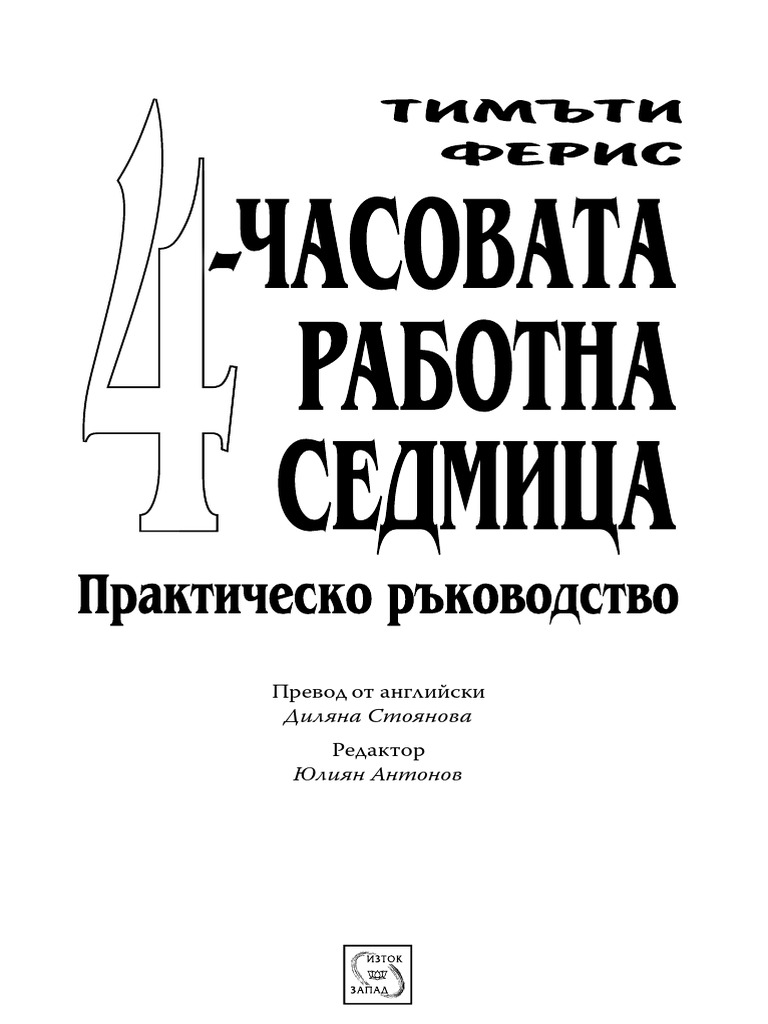 ТИМЪТИ
ФЕРИС

4-ЧАСОВАТА
РАБОТНА
СЕДМИЦА

Практическо ръководство

Превод от английски
Диляна Стоянова

Редактор
Юлиян Антонов

ИЗТОК
ЗАПАД